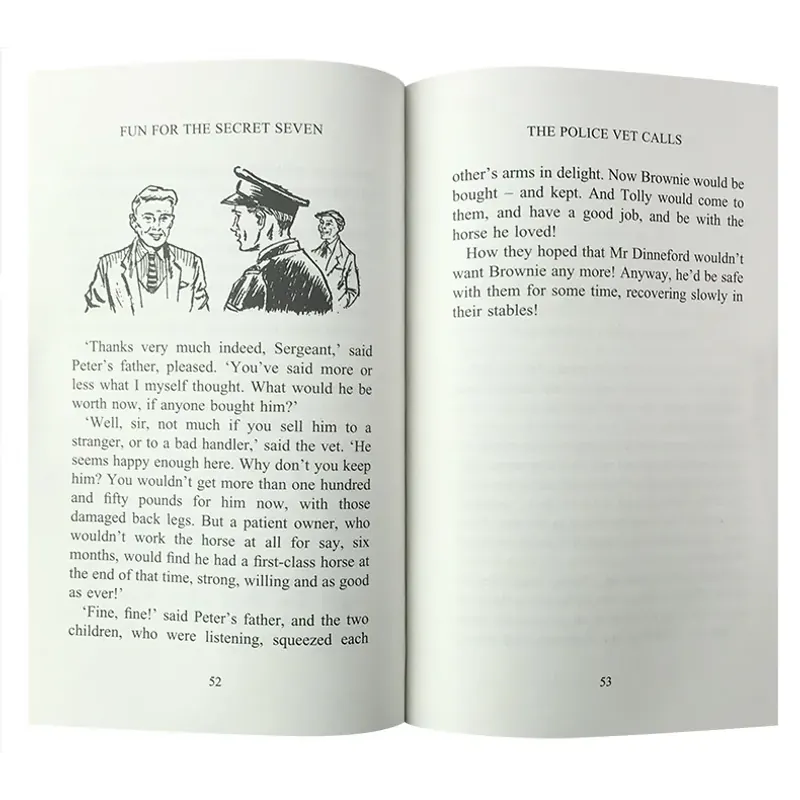 FUN FOR THE SECRET SEVEN

'Thanks very much indeed, Sergeant,' said Peter's father, pleased. 'You've said more or less what I myself thought. What would he be worth now, if anyone bought him?'

'Well, sir, not much if you sell him to a stranger, or to a bad handler,' said the vet. 'He seems happy enough here. Why don't you keep him? You wouldn't get more than one hundred and fifty pounds for him now, with those damaged back legs. But a patient owner, who wouldn't work the horse at all for say, six months, would find he had a first-class horse at the end of that time, strong, willing and as good as ever!'

'Fine, fine!' said Peter's father, and the two children, who were listening, squeezed each

52

THE POLICE VET CALLS

other's arms in delight. Now Brownie would be bought – and kept. And Tolly would come to them, and have a good job, and be with the horse he loved!

How they hoped that Mr Dinneford wouldn't want Brownie any more! Anyway, he'd be safe with them for some time, recovering slowly in their stables!

53